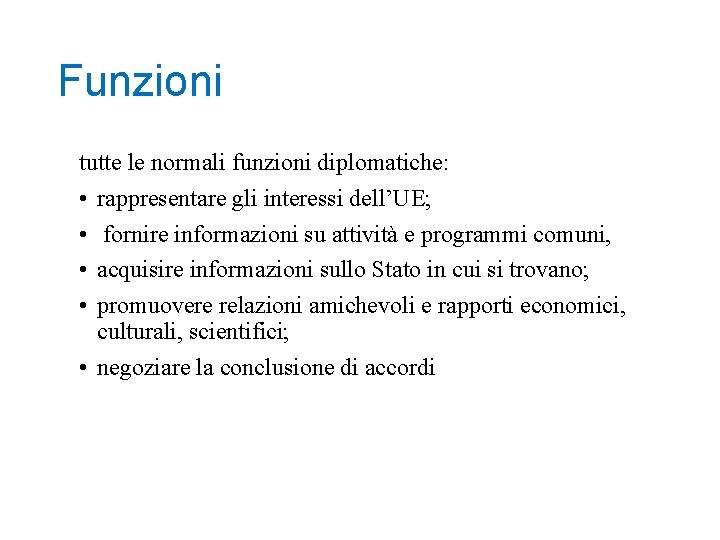 Funzioni

tutte le normali funzioni diplomatiche:

• rappresentare gli interessi dell’UE;
• fornire informazioni su attività e programmi comuni,
• acquisire informazioni sullo Stato in cui si trovano;
• promuovere relazioni amichevoli e rapporti economici, culturali, scientifici;
• negoziare la conclusione di accordi